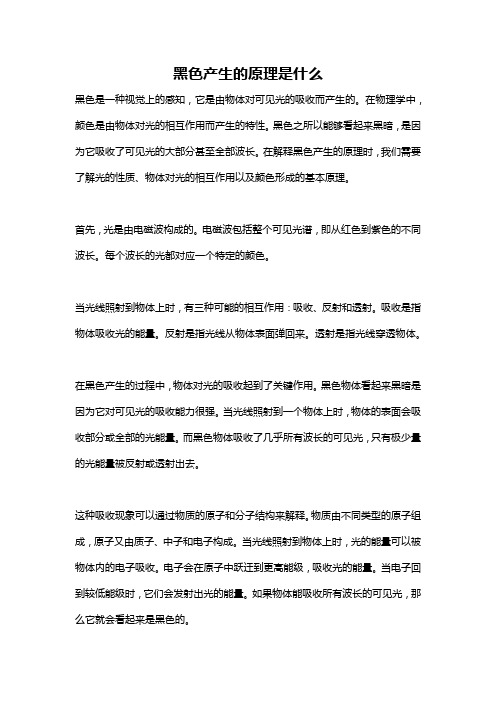 黑色产生的原理是什么

黑色是一种视觉上的感知，它是由物体对可见光的吸收而产生的。在物理学中，颜色是由物体对光的相互作用而产生的特性。黑色之所以能够看起来黑暗，是因为它吸收了可见光的大部分甚至全部波长。在解释黑色产生的原理时，我们需要了解光的性质、物体对光的相互作用以及颜色形成的基本原理。

首先，光是由电磁波构成的。电磁波包括整个可见光谱，即从红色到紫色的不同波长。每个波长的光都对应一个特定的颜色。

当光线照射到物体上时，有三种可能的相互作用：吸收、反射和透射。吸收是指物体吸收光的能量。反射是指光线从物体表面弹回来。透射是指光线穿透物体。

在黑色产生的过程中，物体对光的吸收起到了关键作用。黑色物体看起来黑暗是因为它对可见光的吸收能力很强。当光线照射到一个物体上时，物体的表面会吸收部分或全部的光能量。而黑色物体吸收了几乎所有波长的可见光，只有极少量的光能量被反射或透射出去。

这种吸收现象可以通过物质的原子和分子结构来解释。物质由不同类型的原子组成，原子又由质子、中子和电子构成。当光线照射到物体上时，光的能量可以被物体内的电子吸收。电子会在原子中跃迁到更高能级，吸收光的能量。当电子回到较低能级时，它们会发射出光的能量。如果物体能吸收所有波长的可见光，那么它就会看起来是黑色的。